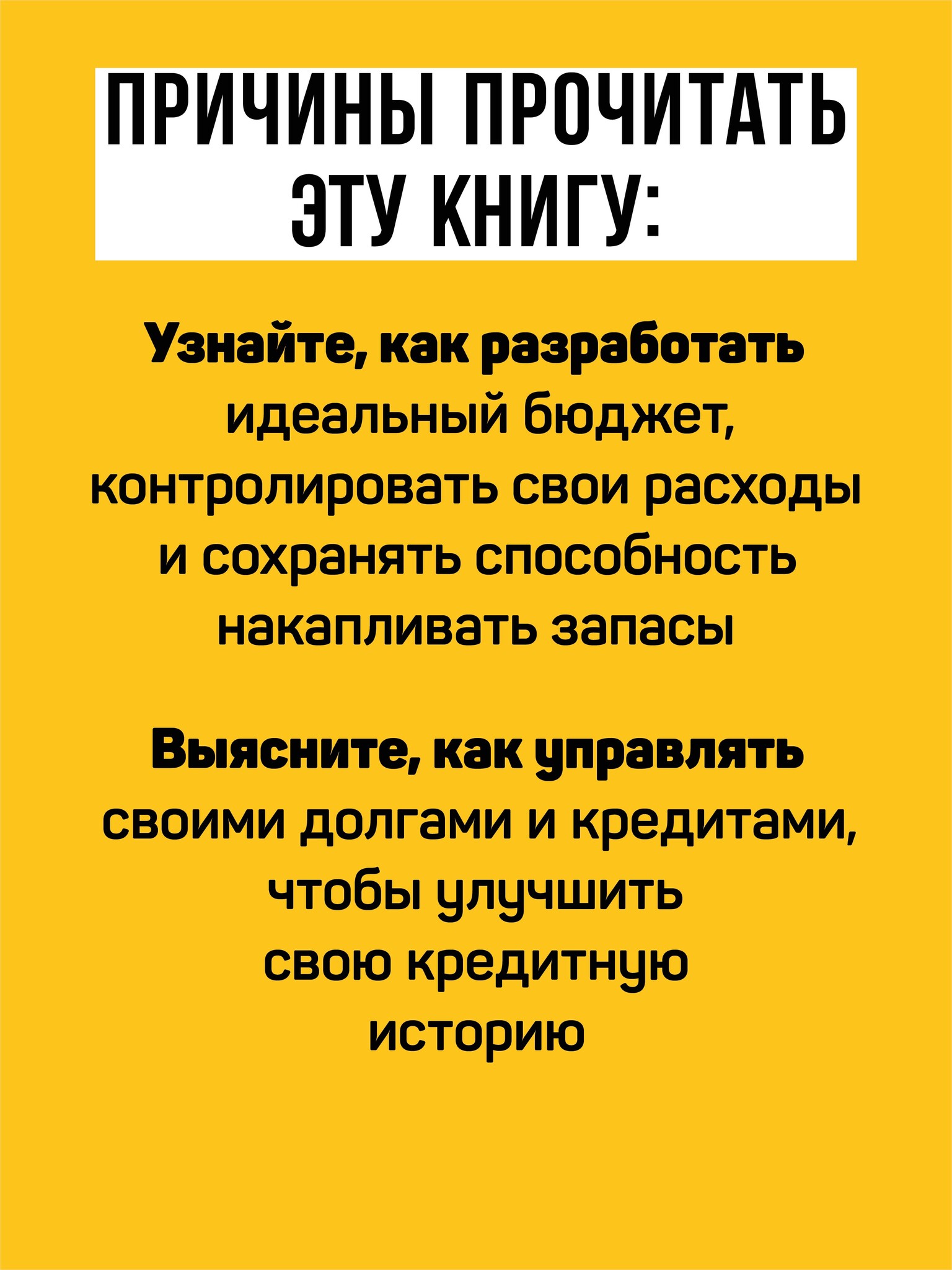 ПРИЧИНЫ ПРОЧИТАТЬ ЭТУ КНИГУ:

Узнайте, как разработать идеальный бюджет, контролировать свои расходы и сохранять способность накапливать запасы

Выясните, как управлять своими долгами и кредитами, чтобы улучшить свою кредитную историю